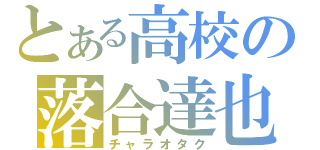 とある高校の
落合達也
チャラオタク